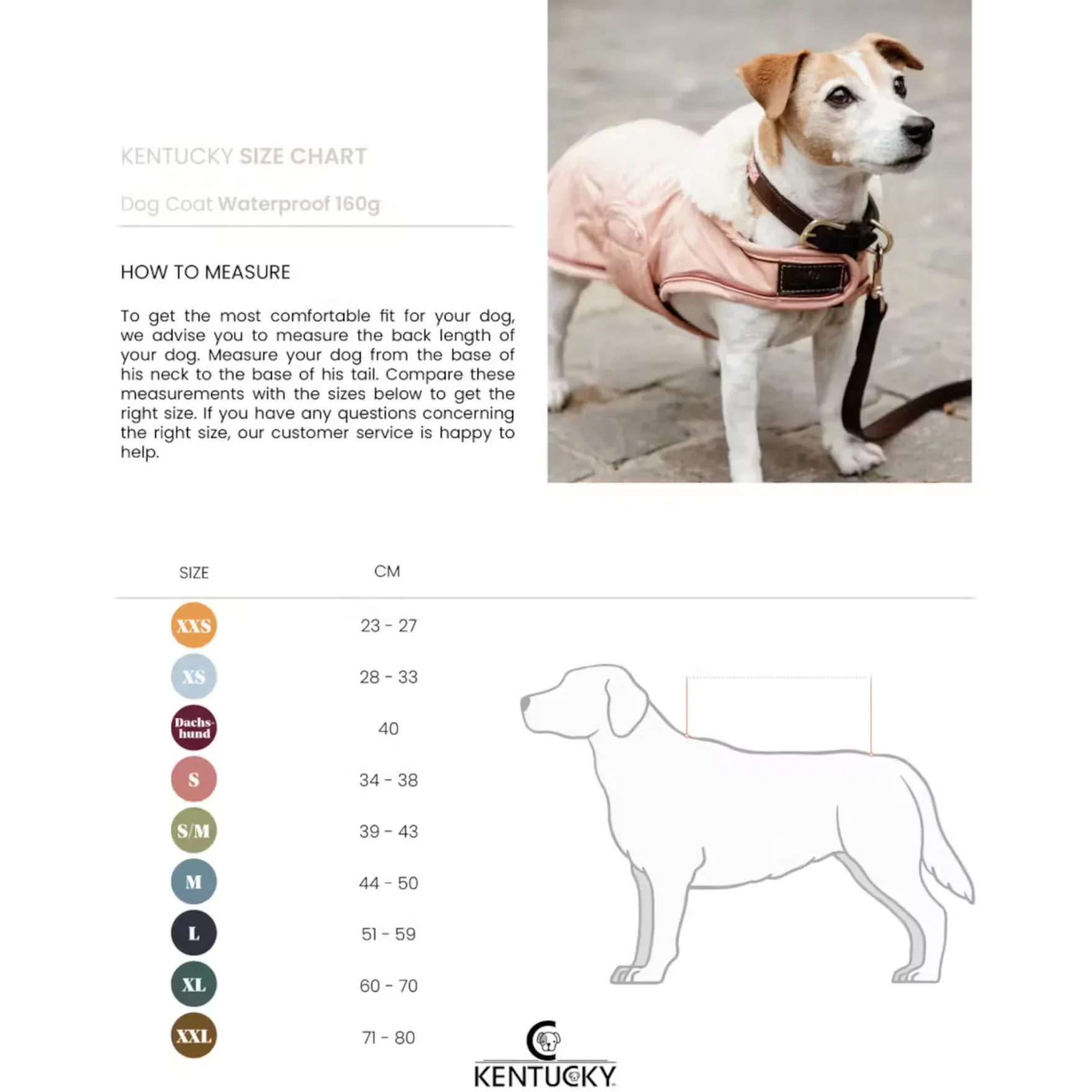 KENTUCKY SIZE CHART

Dog Coat Waterproof 160g

HOW TO MEASURE

To get the most comfortable fit for your dog, we advise you to measure the back length of your dog. Measure your dog from the base of his neck to the base of his tail. Compare these measurements with the sizes below to get the right size. If you have any questions concerning the right size, our customer service is happy to help.

| SIZE | CM |
|---|---|
| XXS | 23 - 27 |
| XS | 28 - 33 |
| Dachshund | 40 |
| S | 34 - 38 |
| S/M | 39 - 43 |
| M | 44 - 50 |
| L | 51 - 59 |
| XL | 60 - 70 |
| XXL | 71 - 80 |

KENTUCKY